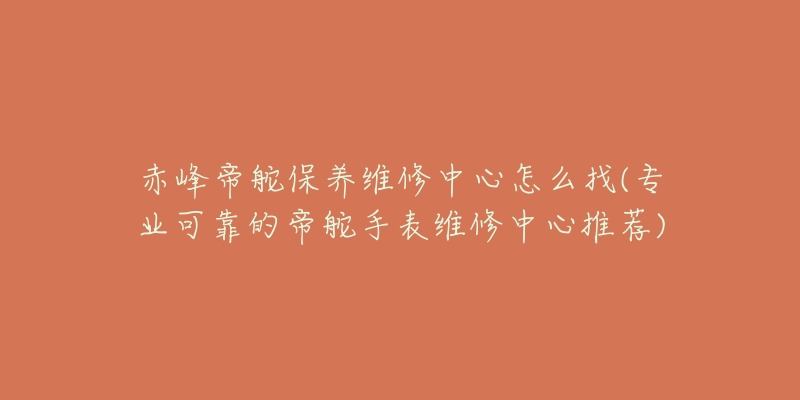 赤峰帝舵保养维修中心怎么找(专业可靠的帝舵手表维修中心推荐)